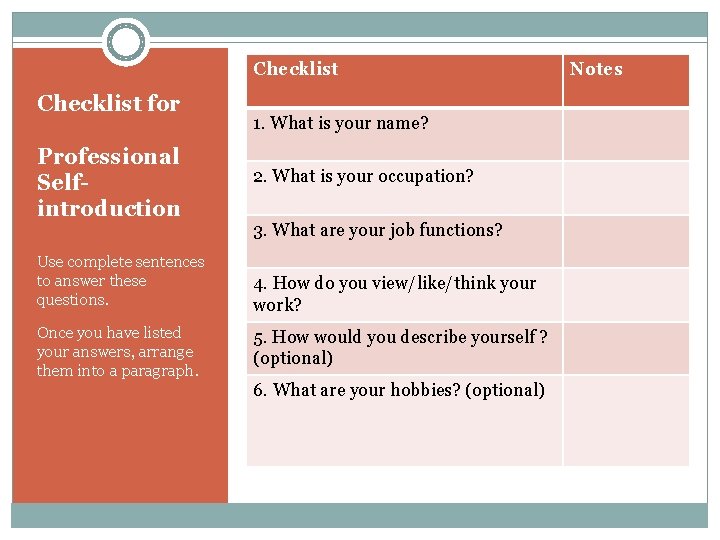 Checklist for

Professional Self-introduction

Use complete sentences to answer these questions.

Once you have listed your answers, arrange them into a paragraph.

| Checklist | Notes |
|---|---|
| 1. What is your name? | |
| 2. What is your occupation? | |
| 3. What are your job functions? | |
| 4. How do you view/like/think your work? | |
| 5. How would you describe yourself ? (optional) | |
| 6. What are your hobbies? (optional) | |